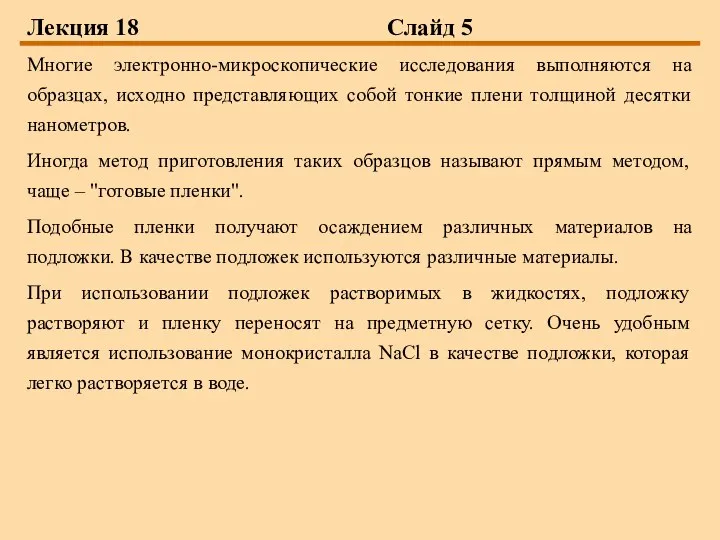 Лекция 18 Слайд 5

Многие электронно-микроскопические исследования выполняются на образцах, исходно представляющих собой тонкие плени толщиной десятки нанометров.

Иногда метод приготовления таких образцов называют прямым методом, чаще – "готовые пленки".

Подобные пленки получают осаждением различных материалов на подложки. В качестве подложек используются различные материалы.

При использовании подложек растворимых в жидкостях, подложку растворяют и пленку переносят на предметную сетку. Очень удобным является использование монокристалла $NaCl$ в качестве подложки, которая легко растворяется в воде.